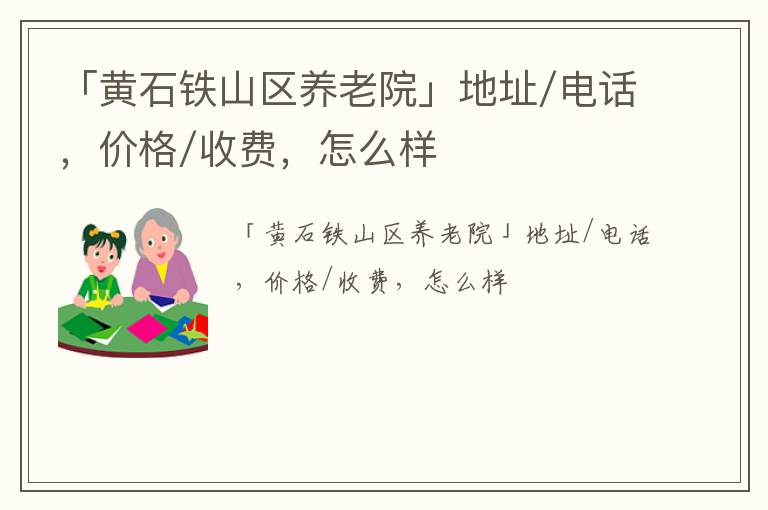 「黄石铁山区养老院」地址/电话，价格/收费，怎么样

「黄石铁山区养老院」地址/电话，价格/收费，怎么样